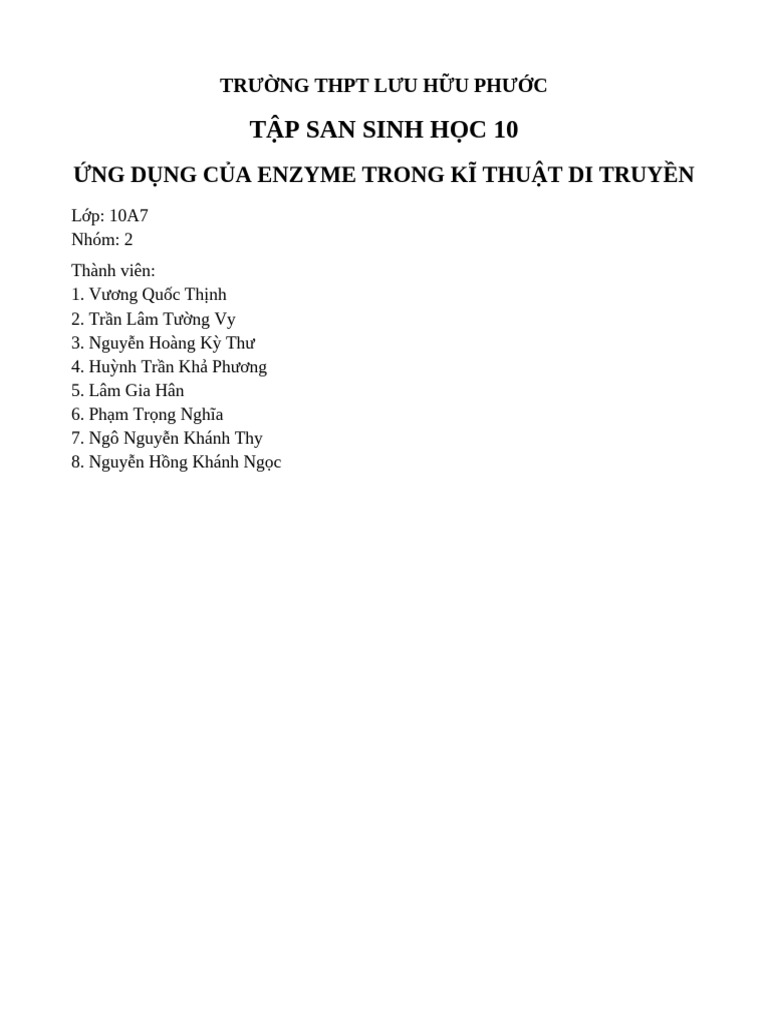 TRƯỜNG THPT LƯU HỮU PHƯỚC

TẬP SAN SINH HỌC 10

ỨNG DỤNG CỦA ENZYME TRONG KĨ THUẬT DI TRUYỀN

Lớp: 10A7
Nhóm: 2

Thành viên:
1. Vương Quốc Thịnh
2. Trần Lâm Tường Vy
3. Nguyễn Hoàng Kỳ Thư
4. Huỳnh Trần Khả Phương
5. Lâm Gia Hân
6. Phạm Trọng Nghĩa
7. Ngô Nguyễn Khánh Thy
8. Nguyễn Hồng Khánh Ngọc